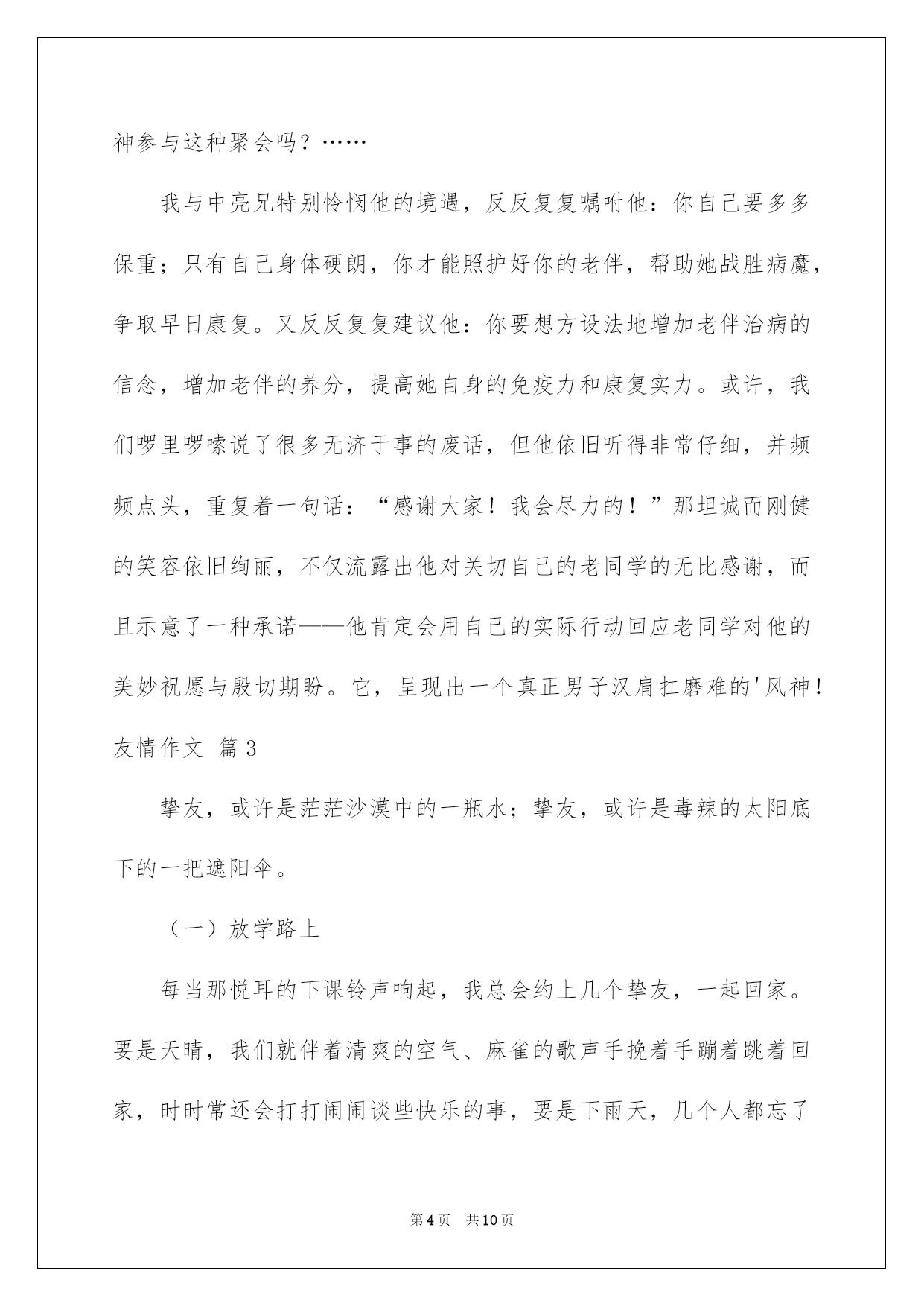 神参与这种聚会吗？……

我与中亮兄特别怜悯他的境遇，反反复复嘱咐他：你自己要多多保重；只有自己身体硬朗，你才能照护好你的老伴，帮助她战胜病魔，争取早日康复。又反反复复建议他：你要想方设法地增加老伴治病的信念，增加老伴的养分，提高她自身的免疫力和康复实力。或许，我们啰里啰嗦说了很多无济于事的废话，但他依旧听得非常仔细，并频频点头，重复着一句话：“感谢大家！我会尽力的！”那坦诚而刚健的笑容依旧绚丽，不仅流露出他对关切自己的老同学的无比感谢，而且示意了一种承诺——他肯定会用自己的实际行动回应老同学对他的美妙祝愿与殷切期盼。它，呈现出一个真正男子汉肩扛磨难的'风神！

友情作文 篇3

挚友，或许是茫茫沙漠中的一瓶水；挚友，或许是毒辣的太阳底下的一把遮阳伞。

（一）放学路上

每当那悦耳的下课铃声响起，我总会约上几个挚友，一起回家。要是天晴，我们就伴着清爽的空气、麻雀的歌声手挽着手蹦着跳着回家，时时常还会打打闹闹谈些快乐的事，要是下雨天，几个人都忘了

第4页 共10页